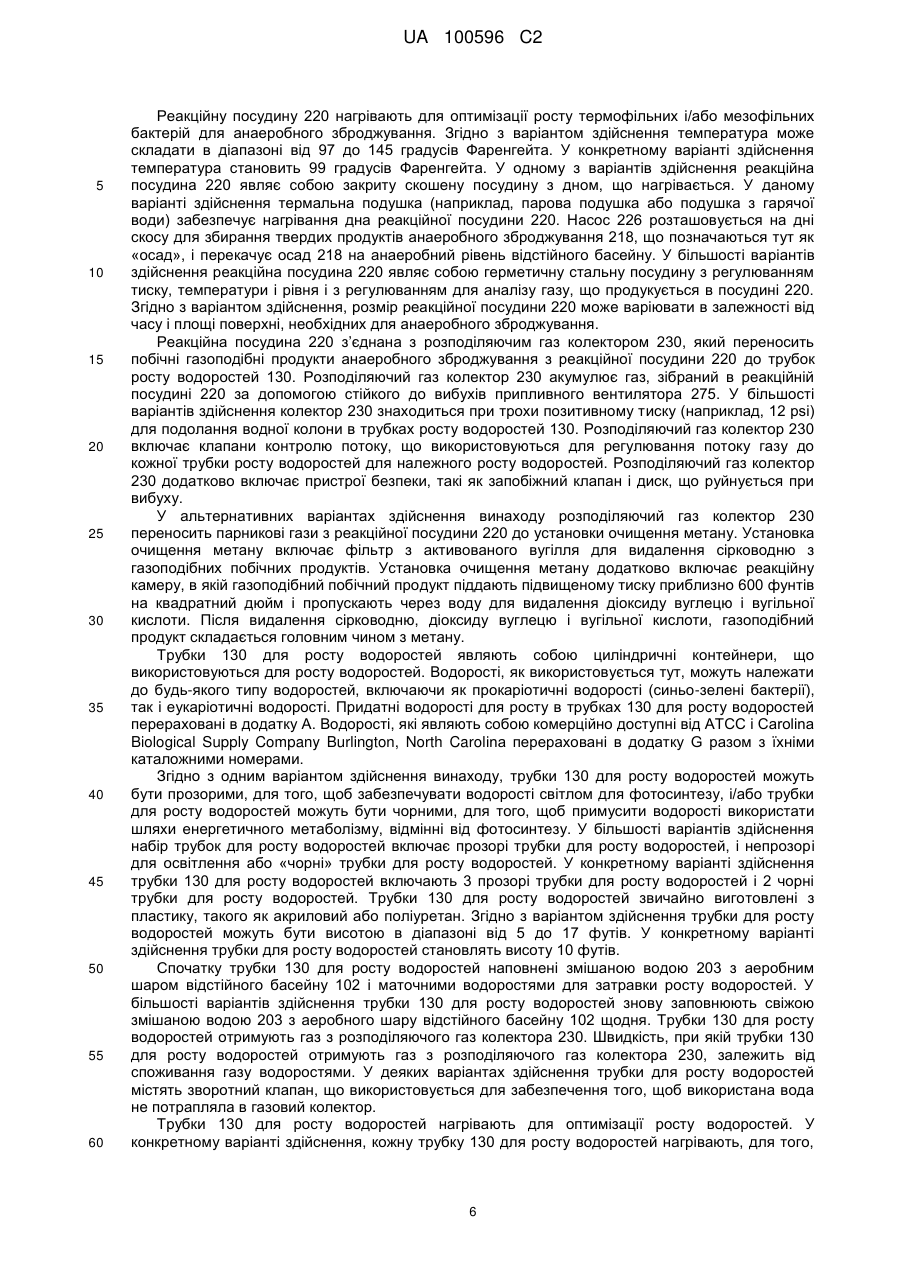 UA 100596 C2

Реакційну посудину 220 нагрівають для оптимізації росту термофільних і/або мезофільних бактерій для анаеробного зброджування. Згідно з варіантом здійснення температура може складати в діапазоні від 97 до 145 градусів Фаренгейта. У конкретному варіанті здійснення температура становить 99 градусів Фаренгейта. У одному з варіантів здійснення реакційна посудина 220 являє собою закриту скошену посудину з дном, що нагрівається. У даному варіанті здійснення термальна подушка (наприклад, парова подушка або подушка з гарячої води) забезпечує нагрівання дна реакційної посудини 220. Насос 226 розташовується на дні скосу для збирання твердих продуктів анаеробного зброджування 218, що позначаються тут як «осад», і перекачує осад 218 на анаеробний рівень відстійного басейну. У більшості варіантів здійснення реакційна посудина 220 являє собою герметичну стальну посудину з регулюванням тиску, температури і рівня і з регулюванням для аналізу газу, що продукується в посудині 220. Згідно з варіантом здійснення, розмір реакційної посудини 220 може варіювати в залежності від часу і площі поверхні, необхідних для анаеробного зброджування.

Реакційна посудина 220 з'єднана з розподіляючим газ колектором 230, який переносить побічні газоподібні продукти анаеробного зброджування з реакційної посудини 220 до трубок росту водоростей 130. Розподіляючий газ колектор 230 акумулює газ, зібраний в реакційній посудині 220 за допомогою стійкого до вибухів припливного вентилятора 275. У більшості варіантів здійснення колектор 230 знаходиться при трохи позитивному тиску (наприклад, 12 psi) для подолання водної колони в трубках росту водоростей 130. Розподіляючий газ колектор 230 включає клапани контролю потоку, що використовуються для регулювання потоку газу до кожної трубки росту водоростей для належного росту водоростей. Розподіляючий газ колектор 230 додатково включає пристрої безпеки, такі як запобіжний клапан і диск, що руйнується при вибуху.

У альтернативних варіантах здійснення винаходу розподіляючий газ колектор 230 переносить парникові гази з реакційної посудини 220 до установки очищення метану. Установка очищення метану включає фільтр з активованого вугілля для видалення сірководню з газоподібних побічних продуктів. Установка очищення метану додатково включає реакційну камеру, в якій газоподібний побічний продукт піддають підвищеному тиску приблизно 600 фунтів на квадратний дюйм і пропускають через воду для видалення діоксиду вуглецю і вугільної кислоти. Після видалення сірководню, діоксиду вуглецю і вугільної кислоти, газоподібний продукт складається головним чином з метану.

Трубки 130 для росту водоростей являють собою циліндричні контейнери, що використовуються для росту водоростей. Водорості, як використовується тут, можуть належати до будь-якого типу водоростей, включаючи як прокаріотичні водорості (синьо-зелені бактерії), так і еукаріотичні водорості. Придатні водорості для росту в трубках 130 для росту водоростей перераховані в додатку А. Водорості, які являють собою комерційно доступні від АТСС і Carolina Biological Supply Company Burlington, North Carolina перераховані в додатку G разом з їхніми каталожними номерами.

Згідно з одним варіантом здійснення винаходу, трубки 130 для росту водоростей можуть бути прозорими, для того, щоб забезпечувати водорості світлом для фотосинтезу, і/або трубки для росту водоростей можуть бути чорними, для того, щоб примусити водорості використати шляхи енергетичного метаболізму, відмінні від фотосинтезу. У більшості варіантів здійснення набір трубок для росту водоростей включає прозорі трубки для росту водоростей, і непрозорі для освітлення або «чорні» трубки для росту водоростей. У конкретному варіанті здійснення трубки 130 для росту водоростей включають 3 прозорі трубки для росту водоростей і 2 чорні трубки для росту водоростей. Трубки 130 для росту водоростей звичайно виготовлені з пластику, такого як акриловий або поліуретан. Згідно з варіантом здійснення трубки для росту водоростей можуть бути висотою в діапазоні від 5 до 17 футів. У конкретному варіанті здійснення трубки для росту водоростей становлять висоту 10 футів.

Спочатку трубки 130 для росту водоростей наповнені змішаною водою 203 з аеробним шаром відстійного басейну 102 і маточними водоростями для затравки росту водоростей. У більшості варіантів здійснення трубки 130 для росту водоростей знову заповнюють свіжою змішаною водою 203 з аеробного шару відстійного басейну 102 щодня. Трубки 130 для росту водоростей отримують газ з розподіляючого газ колектора 230. Швидкість, при якій трубки 130 для росту водоростей отримують газ з розподіляючого газ колектора 230, залежить від споживання газу водоростями. У деяких варіантах здійснення трубки для росту водоростей містять зворотний клапан, що використовується для забезпечення того, щоб використана вода не потрапляла в газовий колектор.

Трубки 130 для росту водоростей нагрівають для оптимізації росту водоростей. У конкретному варіанті здійснення, кожну трубку 130 для росту водоростей нагрівають, для того,

5
10
15
20
25
30
35
40
45
50
55
60

6